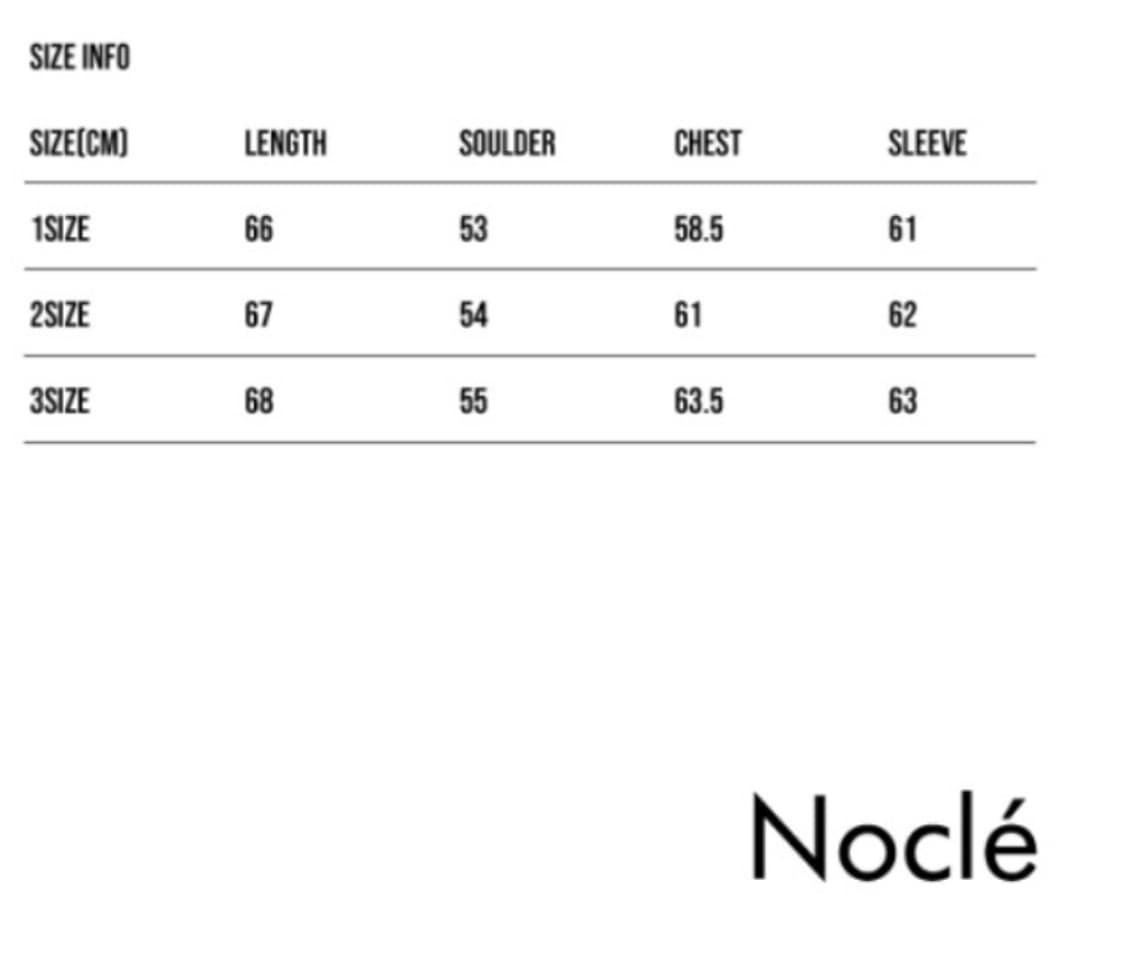 SIZE INFO

| SIZE(CM) | LENGTH | SOULDER | CHEST | SLEEVE |
|---|---|---|---|---|
| 1SIZE | 66 | 53 | 58.5 | 61 |
| 2SIZE | 67 | 54 | 61 | 62 |
| 3SIZE | 68 | 55 | 63.5 | 63 |

Noclé